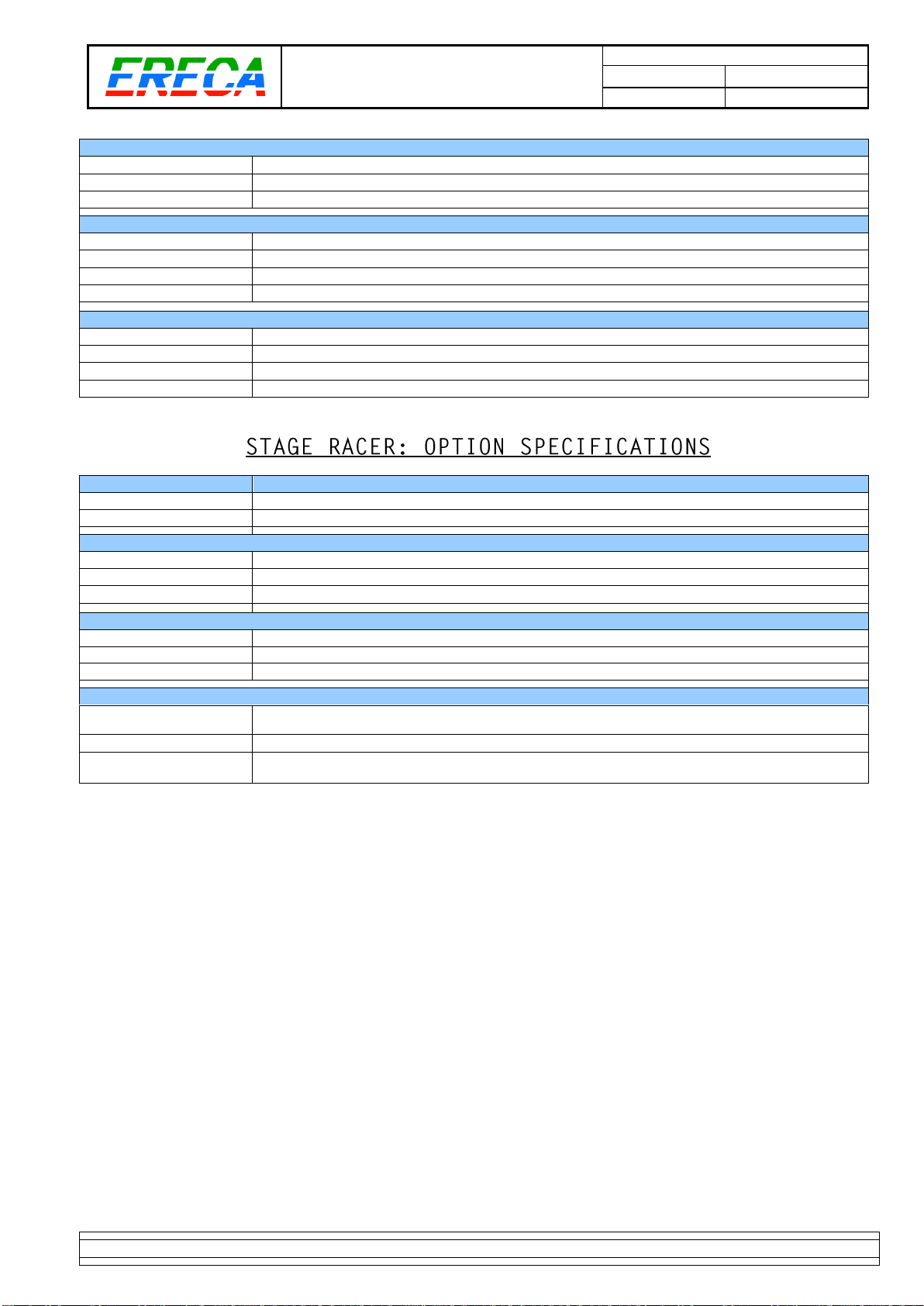 ERECA

STAGE RACER: OPTION SPECIFICATIONS